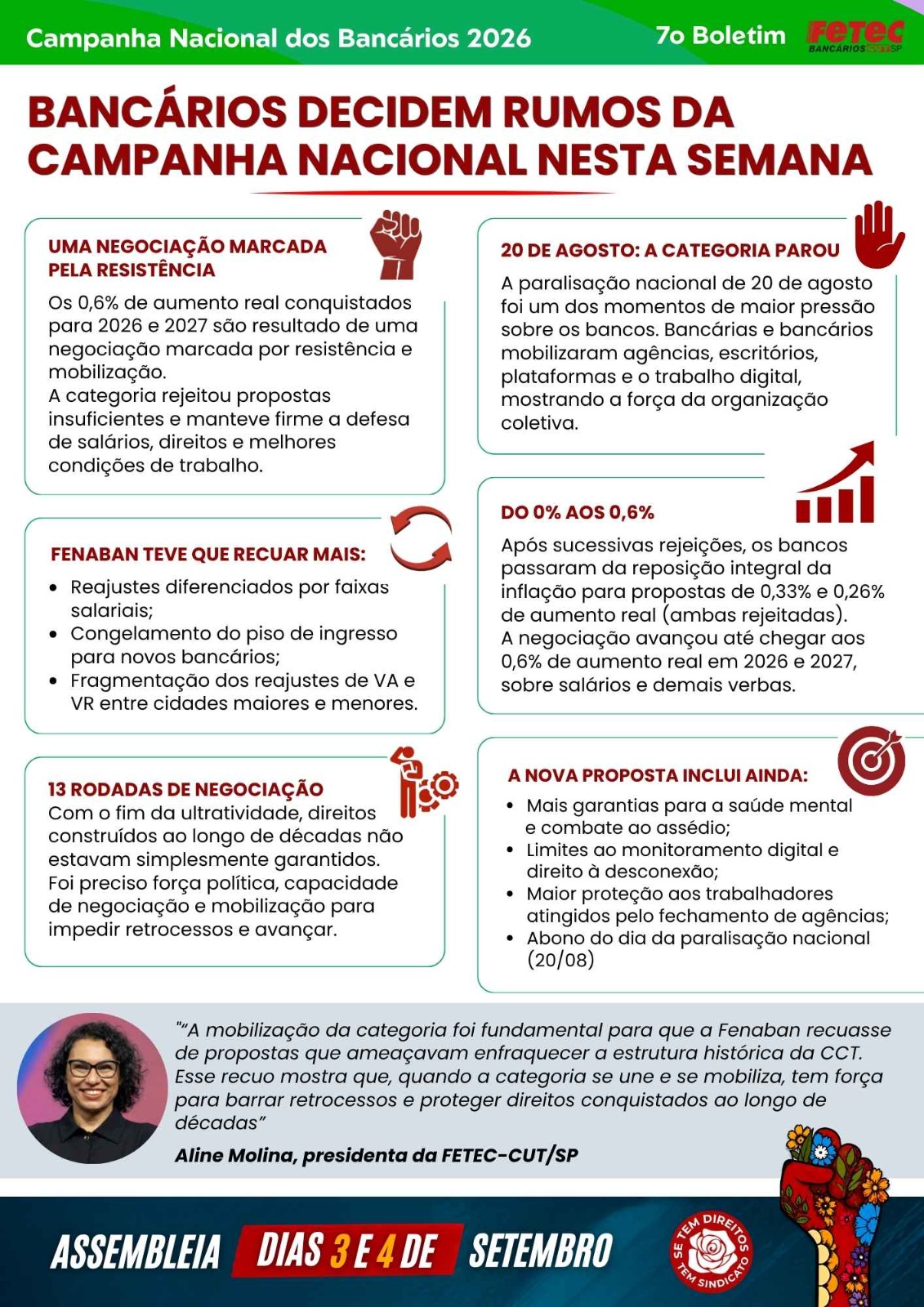 Campanha Nacional dos Bancários 2026

7o Boletim

FETEC BANCÁRIOS CUT SP

BANCÁRIOS DECIDEM RUMOS DA CAMPANHA NACIONAL NESTA SEMANA

UMA NEGOCIAÇÃO MARCADA PELA RESISTÊNCIA

Os 0,6% de aumento real conquistados para 2026 e 2027 são resultado de uma negociação marcada por resistência e mobilização.
A categoria rejeitou propostas insuficientes e manteve firme a defesa de salários, direitos e melhores condições de trabalho.

FENABAN TEVE QUE RECUAR MAIS:

• Reajustes diferenciados por faixas salariais;
• Congelamento do piso de ingresso para novos bancários;
• Fragmentação dos reajustes de VA e VR entre cidades maiores e menores.

13 RODADAS DE NEGOCIAÇÃO

Com o fim da ultratividade, direitos construídos ao longo de décadas não estavam simplesmente garantidos. Foi preciso força política, capacidade de negociação e mobilização para impedir retrocessos e avançar.

20 DE AGOSTO: A CATEGORIA PAROU

A paralisação nacional de 20 de agosto foi um dos momentos de maior pressão sobre os bancos. Bancárias e bancários mobilizaram agências, escritórios, plataformas e o trabalho digital, mostrando a força da organização coletiva.

DO 0% AOS 0,6%

Após sucessivas rejeições, os bancos passaram da reposição integral da inflação para propostas de 0,33% e 0,26% de aumento real (ambas rejeitadas).
A negociação avançou até chegar aos 0,6% de aumento real em 2026 e 2027, sobre salários e demais verbas.

A NOVA PROPOSTA INCLUI AINDA:

• Mais garantias para a saúde mental e combate ao assédio;
• Limites ao monitoramento digital e direito à desconexão;
• Maior proteção aos trabalhadores atingidos pelo fechamento de agências;
• Abono do dia da paralisação nacional (20/08)

"“A mobilização da categoria foi fundamental para que a Fenaban recuasse de propostas que ameaçavam enfraquecer a estrutura histórica da CCT. Esse recuo mostra que, quando a categoria se une e se mobiliza, tem força para barrar retrocessos e proteger direitos conquistados ao longo de décadas”

Aline Molina, presidenta da FETEC-CUT/SP

ASSEMBLEIA DIAS 3 E 4 DE SETEMBRO

SE TEM DIREITOS TEM SINDICATO